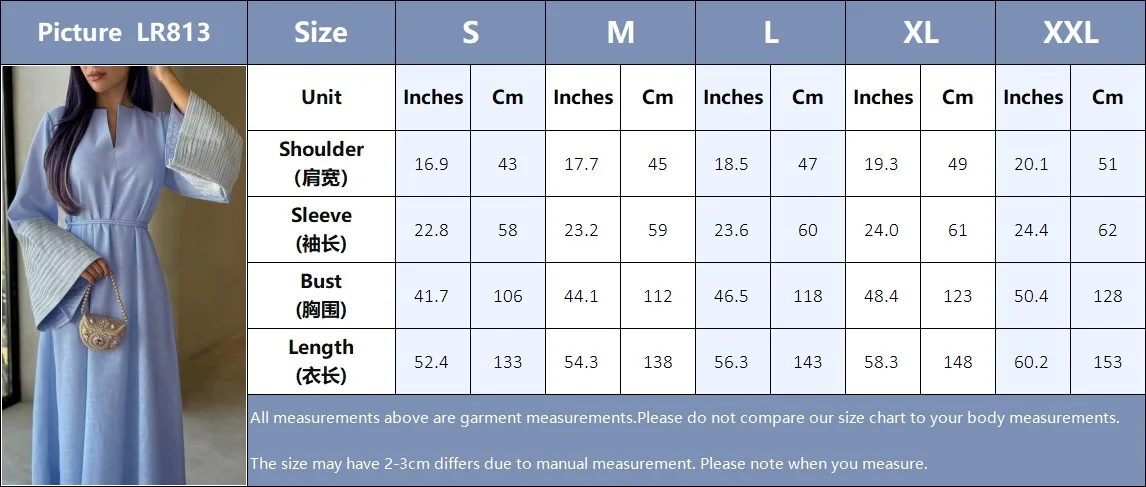 | Picture LR813 | Size | S | | M | | L | | XL | | XXL | |
|---|---|---|---|---|---|---|---|---|---|---|---|
| | Unit | Inches | Cm | Inches | Cm | Inches | Cm | Inches | Cm | Inches | Cm |
| | Shoulder (肩宽) | 16.9 | 43 | 17.7 | 45 | 18.5 | 47 | 19.3 | 49 | 20.1 | 51 |
| | Sleeve (袖长) | 22.8 | 58 | 23.2 | 59 | 23.6 | 60 | 24.0 | 61 | 24.4 | 62 |
| | Bust (胸围) | 41.7 | 106 | 44.1 | 112 | 46.5 | 118 | 48.4 | 123 | 50.4 | 128 |
| | Length (衣长) | 52.4 | 133 | 54.3 | 138 | 56.3 | 143 | 58.3 | 148 | 60.2 | 153 |

All measurements above are garment measurements.Please do not compare our size chart to your body measurements.

The size may have 2-3cm differs due to manual measurement. Please note when you measure.